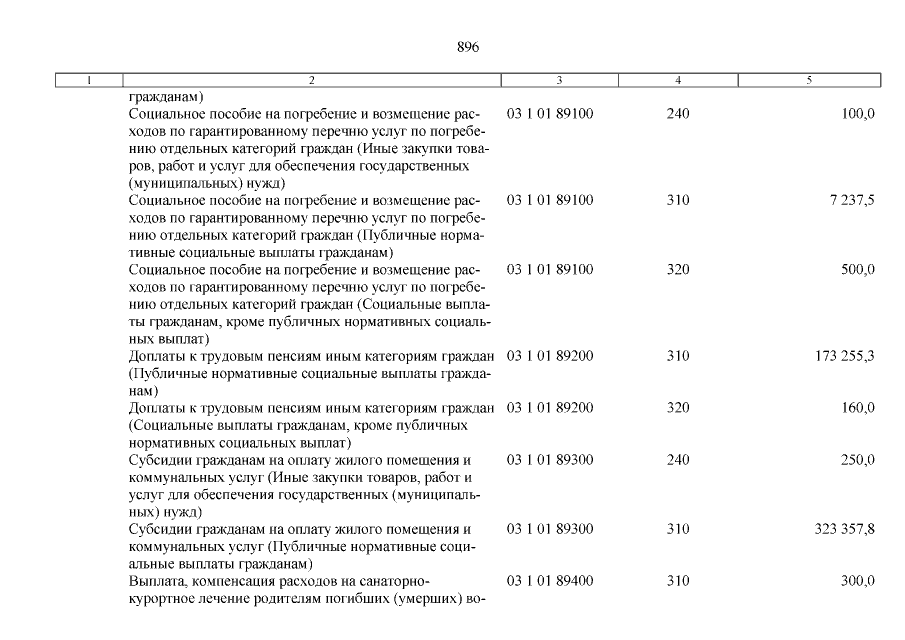 896

| 1 | 2 | 3 | 4 | 5 |
|---|---|---|---|---|
| | гражданам) | | | |
| | Социальное пособие на погребение и возмещение расходов по гарантированному перечню услуг по погребению отдельных категорий граждан (Иные закупки товаров, работ и услуг для обеспечения государственных (муниципальных) нужд) | 03 1 01 89100 | 240 | 100,0 |
| | Социальное пособие на погребение и возмещение расходов по гарантированному перечню услуг по погребению отдельных категорий граждан (Публичные нормативные социальные выплаты гражданам) | 03 1 01 89100 | 310 | 7 237,5 |
| | Социальное пособие на погребение и возмещение расходов по гарантированному перечню услуг по погребению отдельных категорий граждан (Социальные выплаты гражданам, кроме публичных нормативных социальных выплат) | 03 1 01 89100 | 320 | 500,0 |
| | Доплаты к трудовым пенсиям иным категориям граждан (Публичные нормативные социальные выплаты гражданам) | 03 1 01 89200 | 310 | 173 255,3 |
| | Доплаты к трудовым пенсиям иным категориям граждан (Социальные выплаты гражданам, кроме публичных нормативных социальных выплат) | 03 1 01 89200 | 320 | 160,0 |
| | Субсидии гражданам на оплату жилого помещения и коммунальных услуг (Иные закупки товаров, работ и услуг для обеспечения государственных (муниципальных) нужд) | 03 1 01 89300 | 240 | 250,0 |
| | Субсидии гражданам на оплату жилого помещения и коммунальных услуг (Публичные нормативные социальные выплаты гражданам) | 03 1 01 89300 | 310 | 323 357,8 |
| | Выплата, компенсация расходов на санаторно-курортное лечение родителям погибших (умерших) во- | 03 1 01 89400 | 310 | 300,0 |